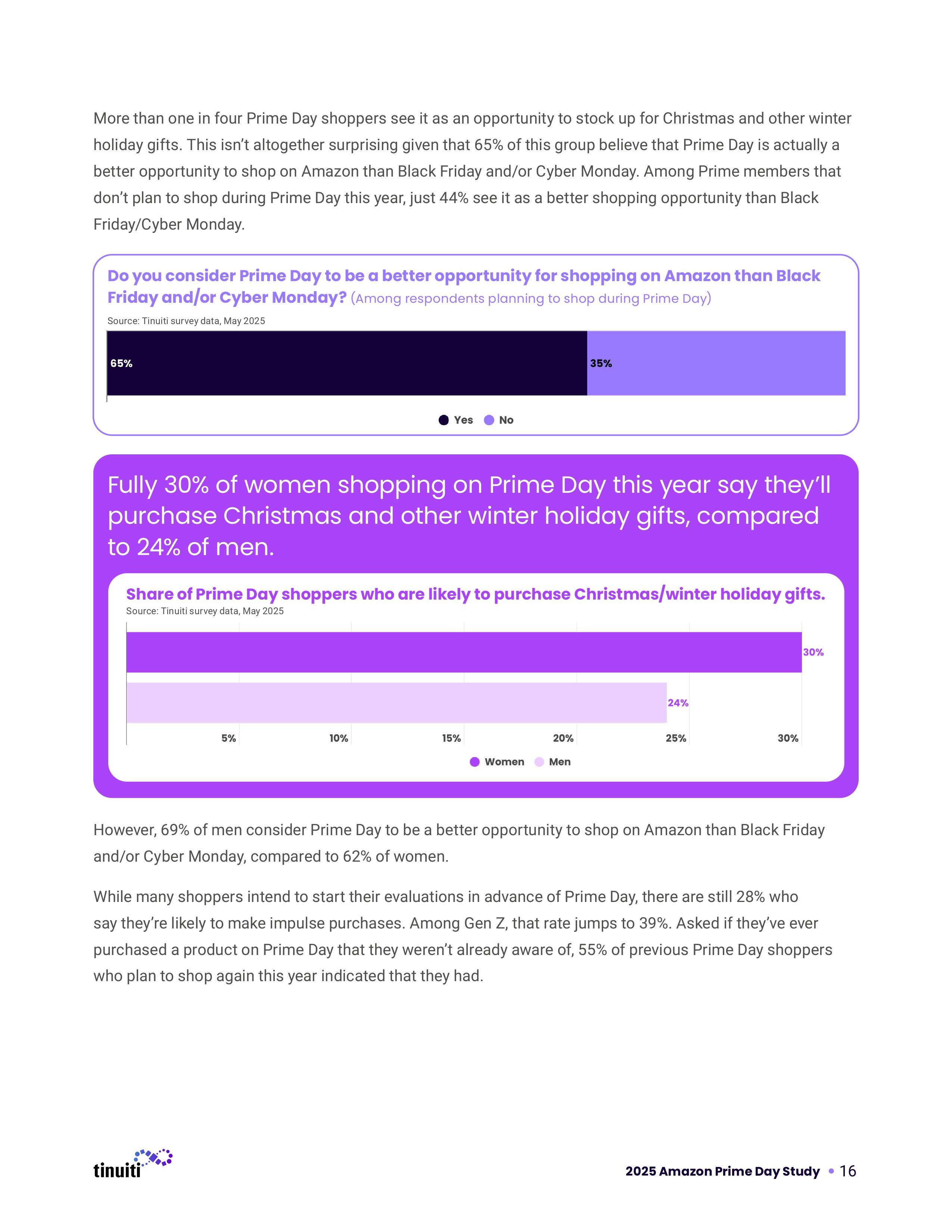 More than one in four Prime Day shoppers see it as an opportunity to stock up for Christmas and other winter holiday gifts. This isn't altogether surprising given that 65% of this group believe that Prime Day is actually a better opportunity to shop on Amazon than Black Friday and/or Cyber Monday. Among Prime members that don't plan to shop during Prime Day this year, just 44% see it as a better shopping opportunity than Black Friday/Cyber Monday.

Do you consider Prime Day to be a better opportunity for shopping on Amazon than Black Friday and/or Cyber Monday? (Among respondents planning to shop during Prime Day)

Source: Tinuiti survey data, May 2025

65%

35%

Yes No

Fully 30% of women shopping on Prime Day this year say they'll purchase Christmas and other winter holiday gifts, compared to 24% of men.

Share of Prime Day shoppers who are likely to purchase Christmas/winter holiday gifts.

Source: Tinuiti survey data, May 2025

30%

24%

5% 10% 15% 20% 25% 30%

Women Men

However, 69% of men consider Prime Day to be a better opportunity to shop on Amazon than Black Friday and/or Cyber Monday, compared to 62% of women.

While many shoppers intend to start their evaluations in advance of Prime Day, there are still 28% who say they're likely to make impulse purchases. Among Gen Z, that rate jumps to 39%. Asked if they've ever purchased a product on Prime Day that they weren't already aware of, 55% of previous Prime Day shoppers who plan to shop again this year indicated that they had.

tinuiti

2025 Amazon Prime Day Study • 16